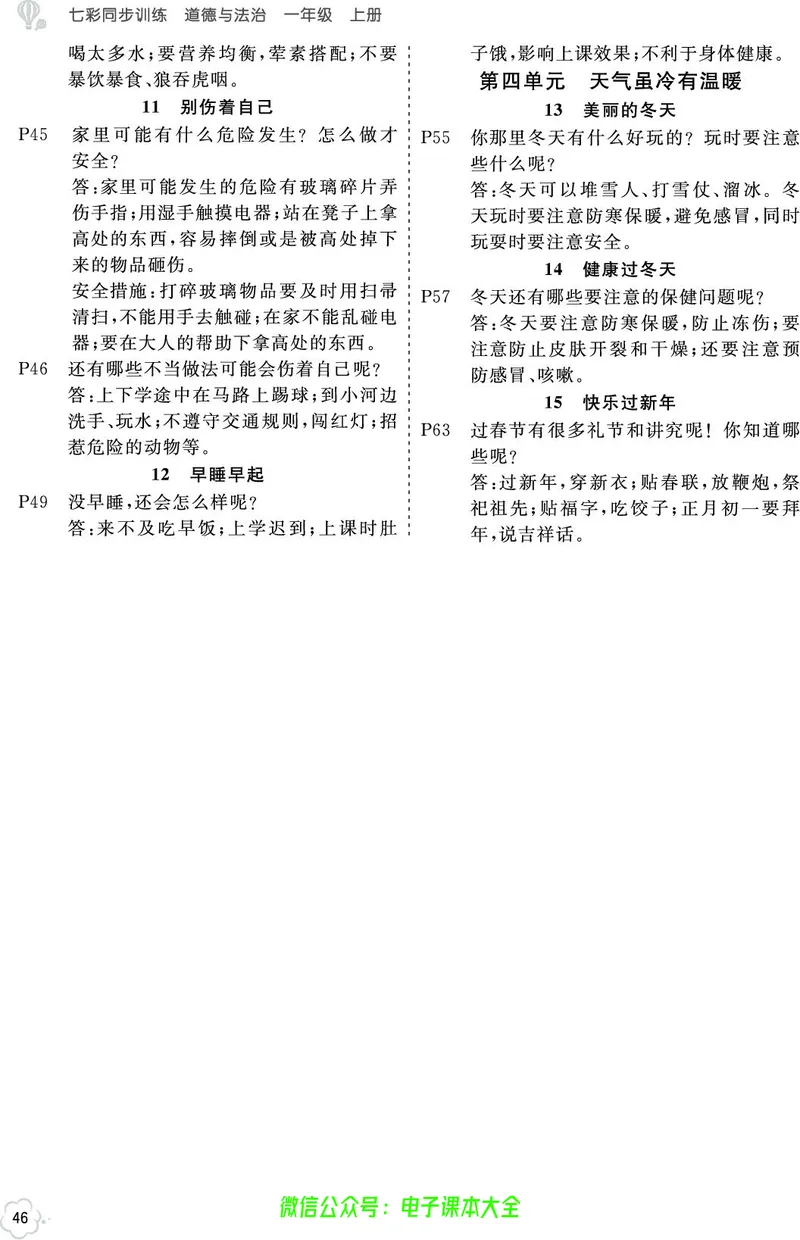 七彩同步训练　道德与法治　一年级　上册

喝太多水；要营养均衡，荤素搭配；不要暴饮暴食、狼吞虎咽。

11　别伤着自己

P45　家里可能有什么危险发生？怎么做才安全？
答：家里可能发生的危险有玻璃碎片弄伤手指；用湿手触摸电器；站在凳子上拿高处的东西，容易摔倒或是被高处掉下来的物品砸伤。
安全措施：打碎玻璃物品要及时用扫帚清扫，不能用手去触碰；在家不能乱碰电器；要在大人的帮助下拿高处的东西。

P46　还有哪些不当做法可能会伤着自己呢？
答：上下学途中在马路上踢球；到小河边洗手、玩水；不遵守交通规则，闯红灯；招惹危险的动物等。

12　早睡早起

P49　没早睡，还会怎么样呢？
答：来不及吃早饭；上学迟到；上课时肚子饿，影响上课效果；不利于身体健康。

第四单元　天气虽冷有温暖

13　美丽的冬天

P55　你那里冬天有什么好玩的？玩时要注意些什么呢？
答：冬天可以堆雪人、打雪仗、溜冰。冬天玩时要注意防寒保暖，避免感冒，同时玩耍时要注意安全。

14　健康过冬天

P57　冬天还有哪些要注意的保健问题呢？
答：冬天要注意防寒保暖，防止冻伤；要注意防止皮肤开裂和干燥；还要注意预防感冒、咳嗽。

15　快乐过新年

P63　过春节有很多礼节和讲究呢！你知道哪些呢？
答：过新年，穿新衣；贴春联，放鞭炮，祭祀祖先；贴福字，吃饺子；正月初一要拜年，说吉祥话。

46

微信公众号：电子课本大全